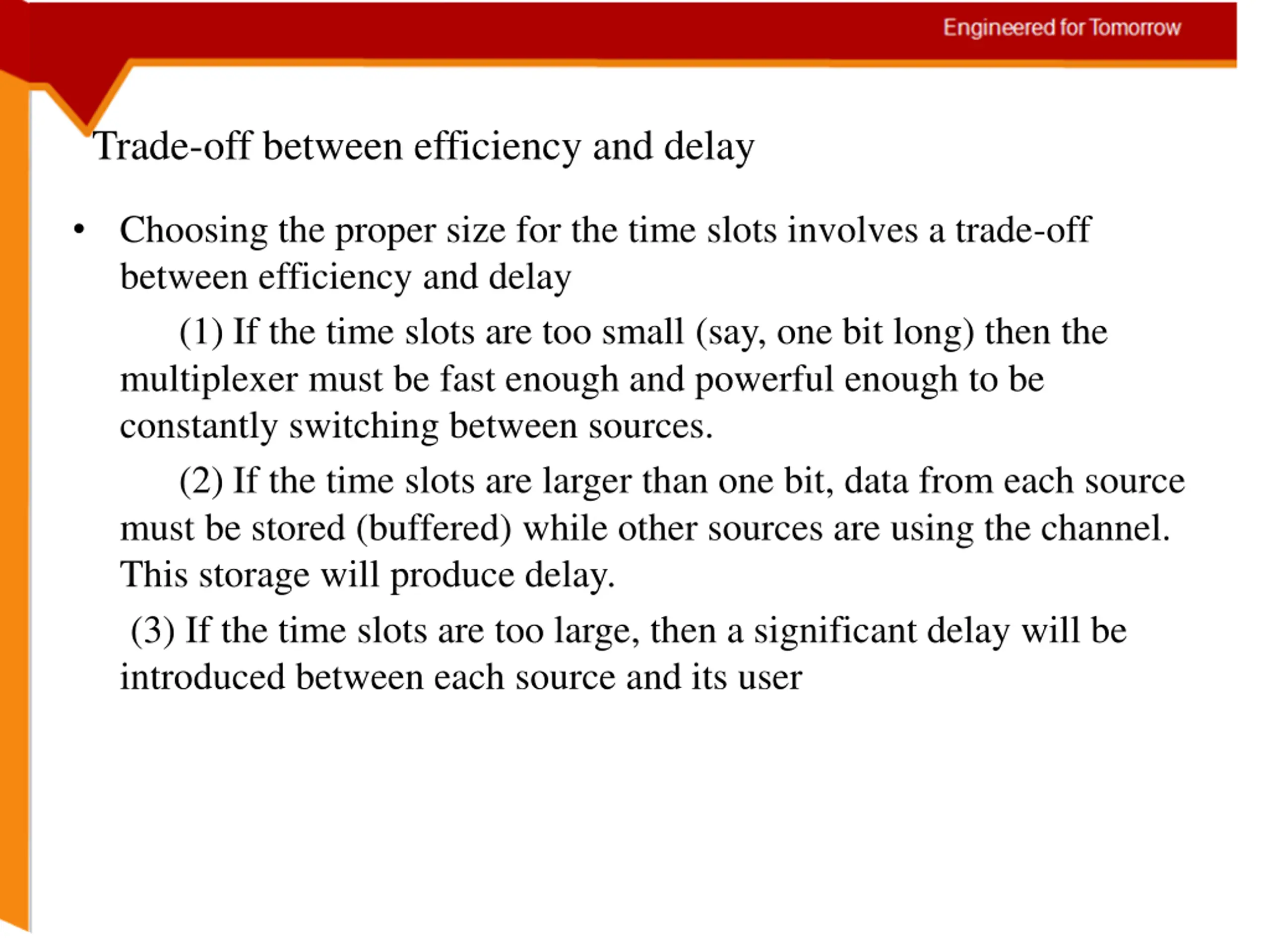 Engineered for Tomorrow

Trade-off between efficiency and delay

• Choosing the proper size for the time slots involves a trade-off between efficiency and delay

(1) If the time slots are too small (say, one bit long) then the multiplexer must be fast enough and powerful enough to be constantly switching between sources.

(2) If the time slots are larger than one bit, data from each source must be stored (buffered) while other sources are using the channel. This storage will produce delay.

(3) If the time slots are too large, then a significant delay will be introduced between each source and its user